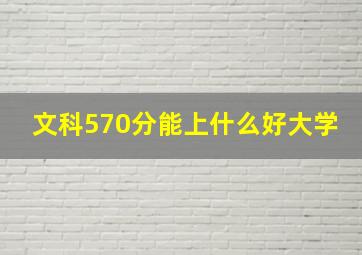 文科570分能上什么好大学